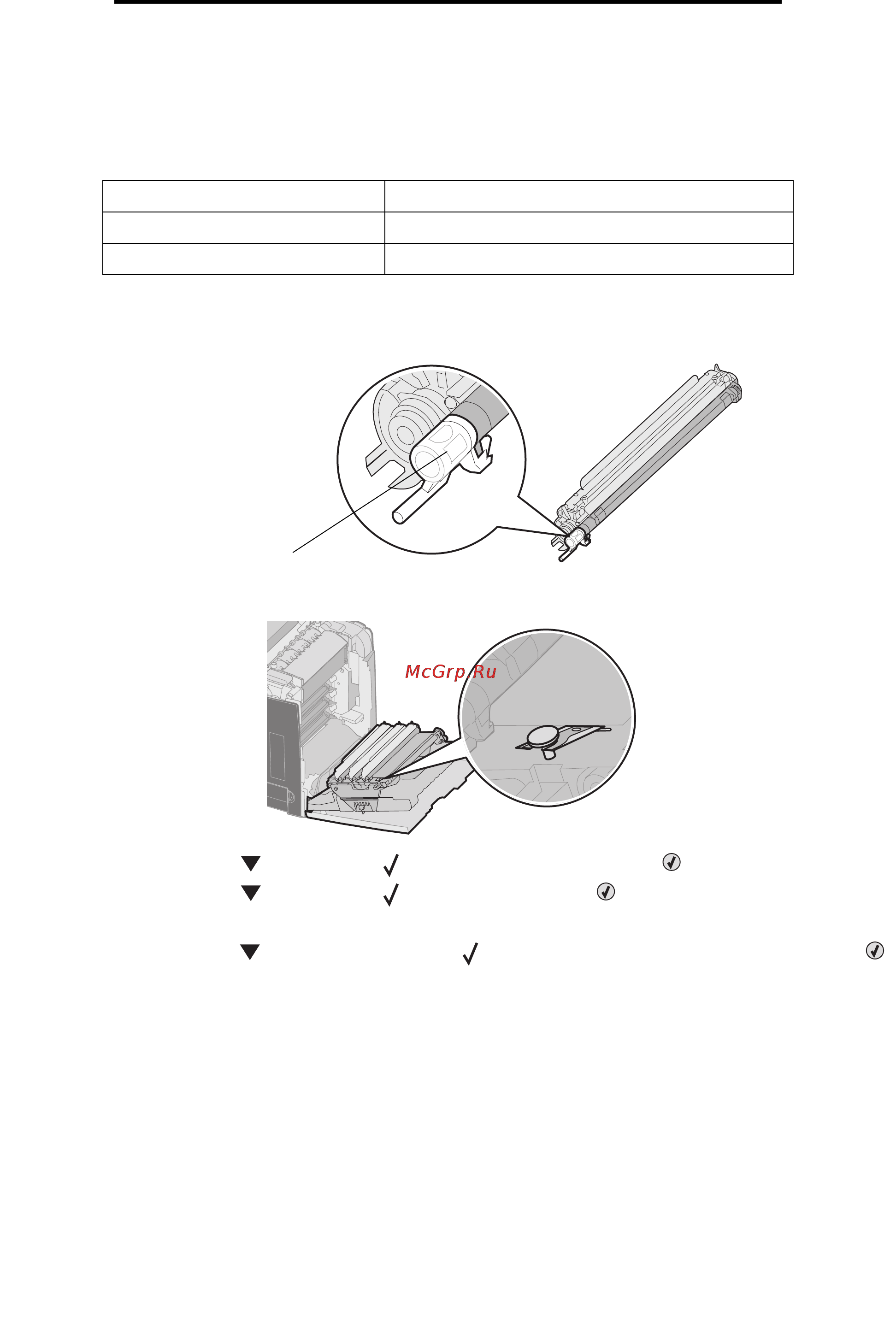 McGrp.Ru